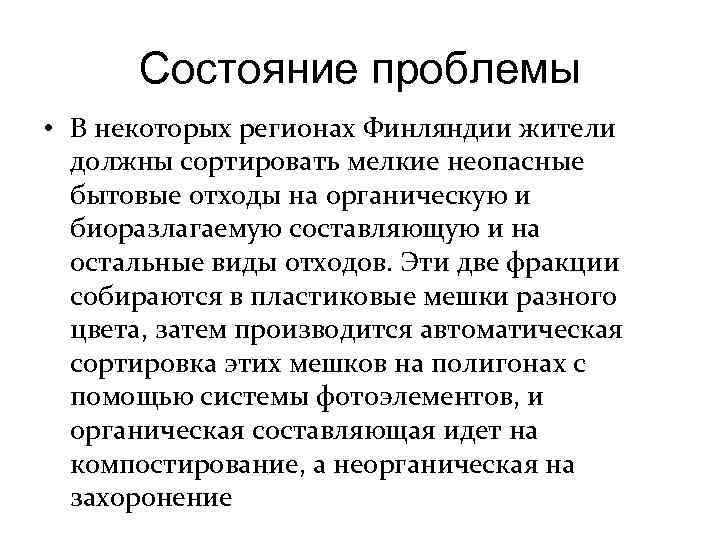 Состояние проблемы

• В некоторых регионах Финляндии жители должны сортировать мелкие неопасные бытовые отходы на органическую и биоразлагаемую составляющую и на остальные виды отходов. Эти две фракции собираются в пластиковые мешки разного цвета, затем производится автоматическая сортировка этих мешков на полигонах с помощью системы фотоэлементов, и органическая составляющая идет на компостирование, а неорганическая на захоронение